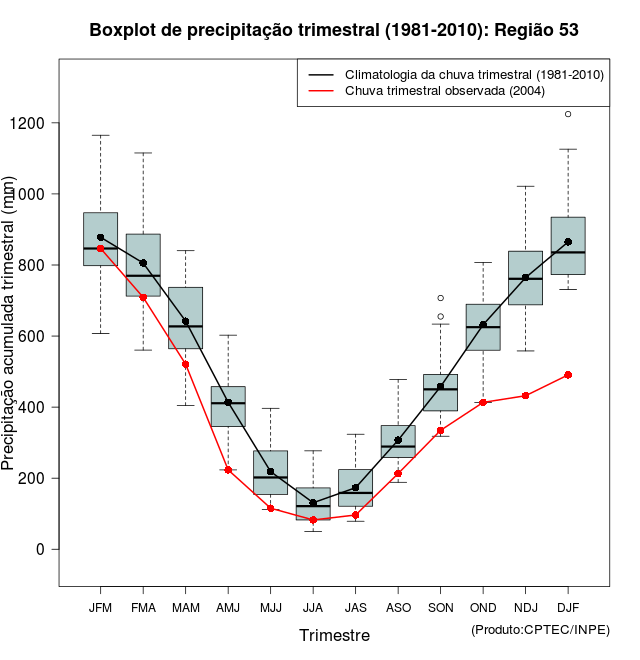 Boxplot de precipitação trimestral (1981-2010): Região 53

Climatologia da chuva trimestral (1981-2010)
Chuva trimestral observada (2004)

Precipitação acumulada trimestral (mm)

1200
1000
800
600
400
200
0

JFM FMA MAM AMJ MJJ JJA JAS ASO SON OND NDJ DJF

Trimestre

(Produto:CPTEC/INPE)